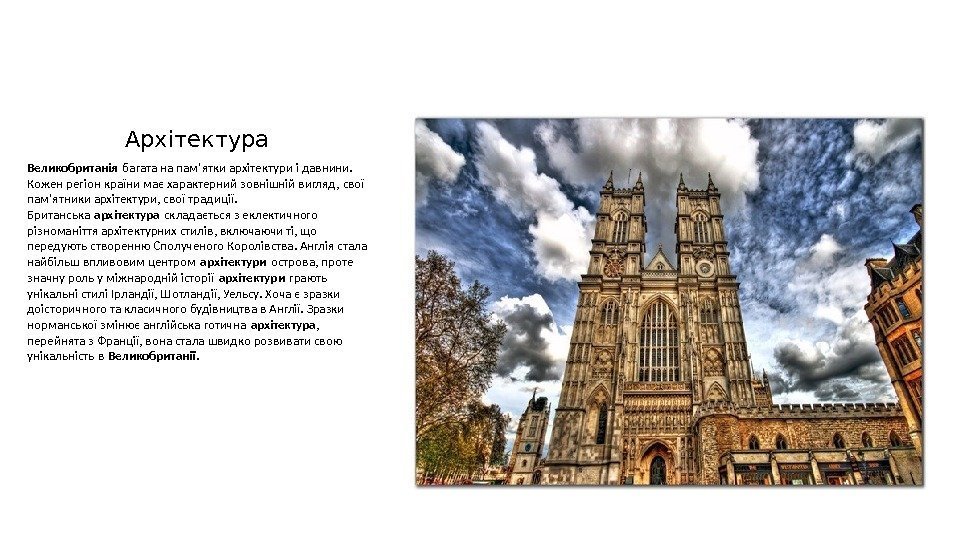 Архітектура

Великобританія багата на пам'ятки архітектури і давнини. Кожен регіон країни має характерний зовнішній вигляд, свої пам'ятники архітектури, свої традиції.

Британська архітектура складається з еклектичного різноманіття архітектурних стилів, включаючи ті, що передують створенню Сполученого Королівства. Англія стала найбільш впливовим центром архітектури острова, проте значну роль у міжнародній історії архітектури грають унікальні стилі Ірландії, Шотландії, Уельсу. Хоча є зразки доісторичного та класичного будівництва в Англії. Зразки норманської змінює англійська готична архітектура, перейнята з Франції, вона стала швидко розвивати свою унікальність в Великобританії.